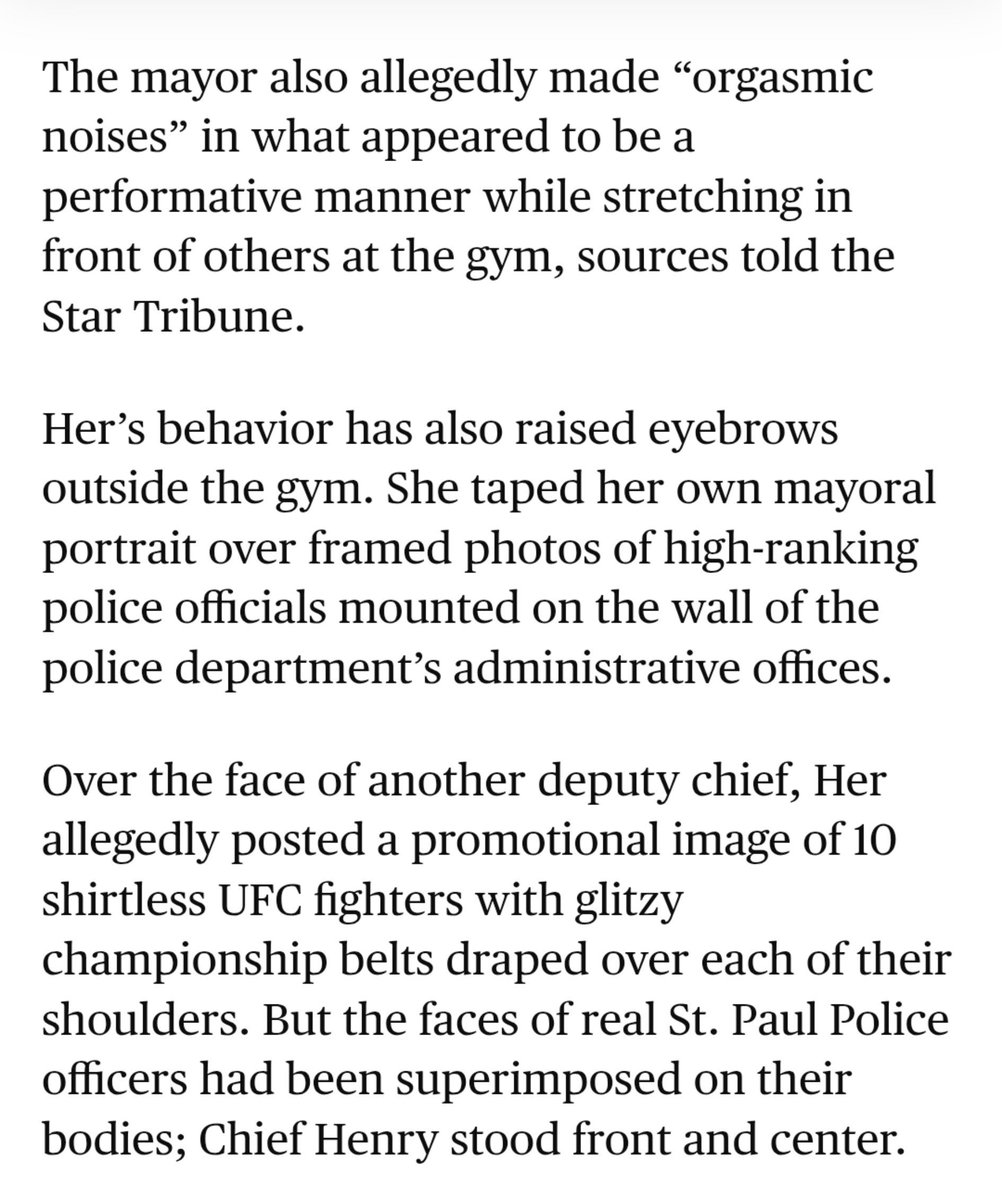 The mayor also allegedly made “orgasmic noises” in what appeared to be a performative manner while stretching in front of others at the gym, sources told the Star Tribune.

Her’s behavior has also raised eyebrows outside the gym. She taped her own mayoral portrait over framed photos of high-ranking police officials mounted on the wall of the police department’s administrative offices.

Over the face of another deputy chief, Her allegedly posted a promotional image of 10 shirtless UFC fighters with glitzy championship belts draped over each of their shoulders. But the faces of real St. Paul Police officers had been superimposed on their bodies; Chief Henry stood front and center.